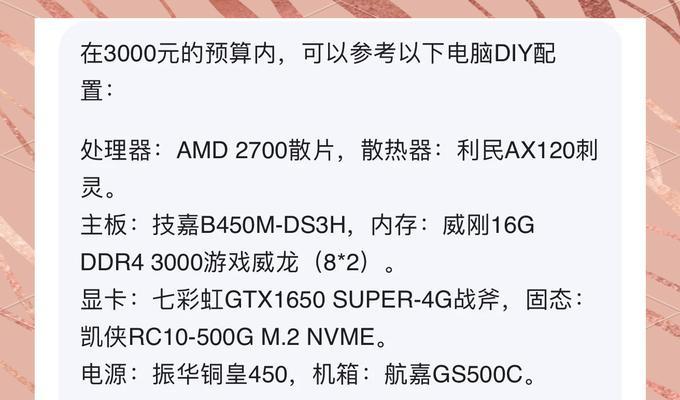 在3000元的预算内，可以参考以下电脑DIY配置：

处理器：AMD 2700散片，散热器：利民AX120刺灵。
主板：技嘉B450M-DS3H，内存：威刚16G DDR4 3000游戏威龙（8*2）。
显卡：七彩虹GTX1650 SUPER-4G战斧，固态：凯侠RC10-500G M.2 NVME。
电源：振华铜皇450，机箱：航嘉GS500C。